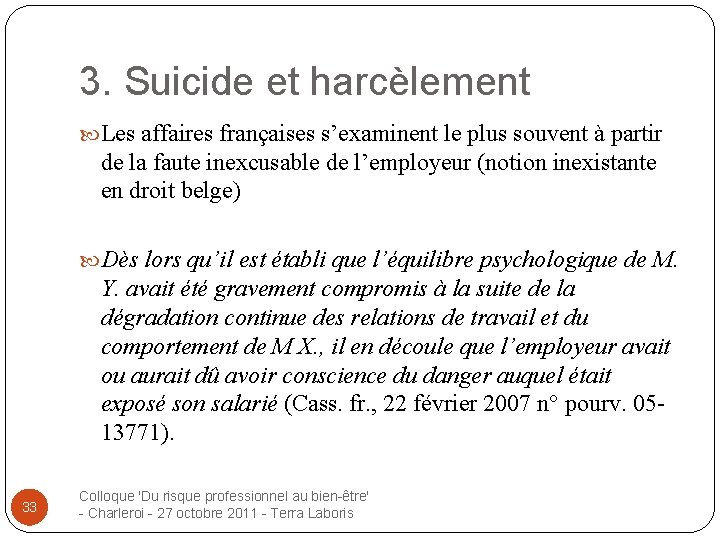 3. Suicide et harcèlement

Les affaires françaises s'examinent le plus souvent à partir de la faute inexcusable de l'employeur (notion inexistante en droit belge)

Dès lors qu'il est établi que l'équilibre psychologique de M. Y. avait été gravement compromis à la suite de la dégradation continue des relations de travail et du comportement de M X., il en découle que l'employeur avait ou aurait dû avoir conscience du danger auquel était exposé son salarié (Cass. fr., 22 février 2007 n° pourv. 05-13771).

33

Colloque 'Du risque professionnel au bien-être' - Charleroi - 27 octobre 2011 - Terra Laboris